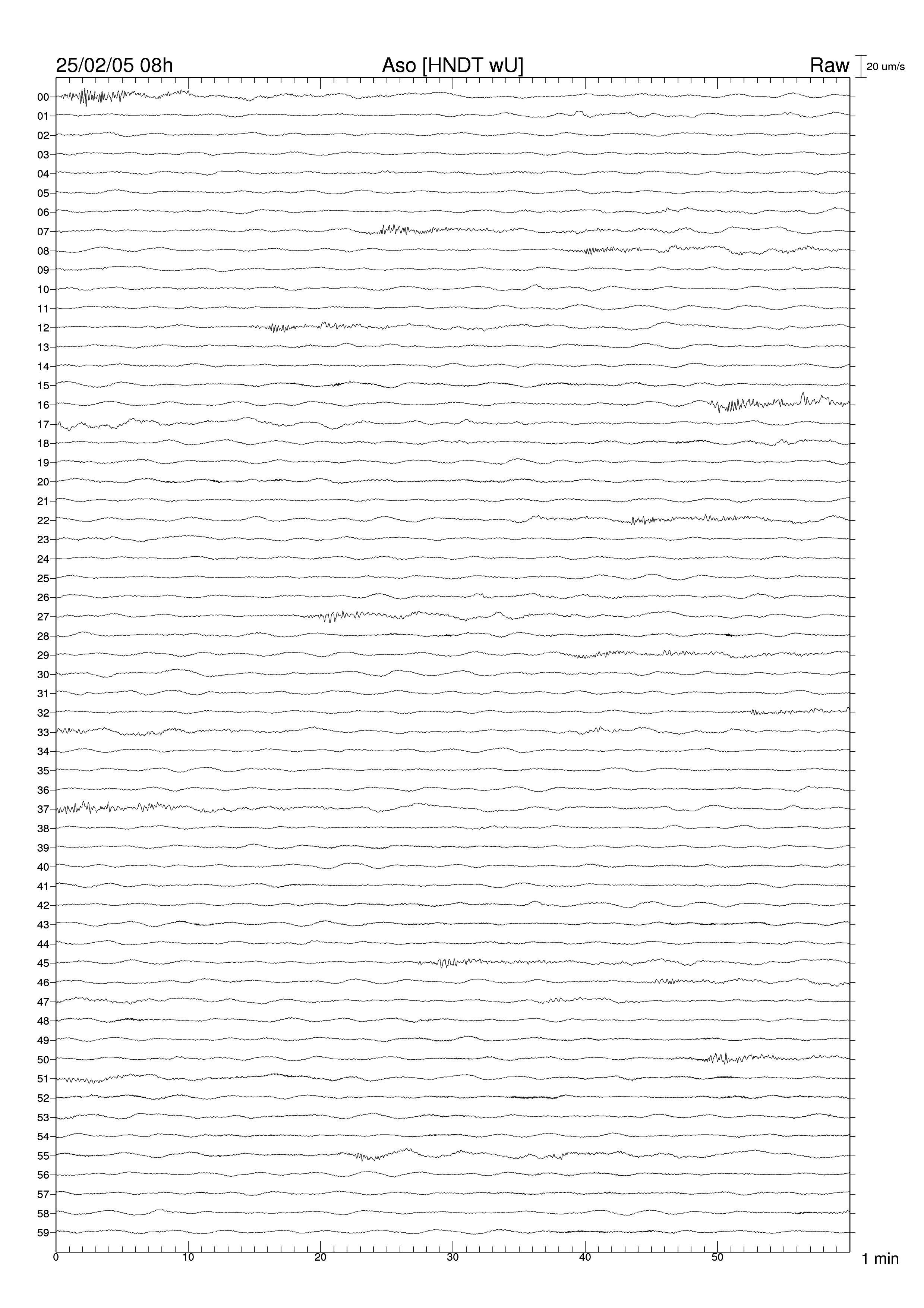 25/02/05 08h
Aso [HNDT wU]
Raw
20 um/s

00
01
02
03
04
05
06
07
08
09
10
11
12
13
14
15
16
17
18
19
20
21
22
23
24
25
26
27
28
29
30
31
32
33
34
35
36
37
38
39
40
41
42
43
44
45
46
47
48
49
50
51
52
53
54
55
56
57
58
59

0
10
20
30
40
50
1 min